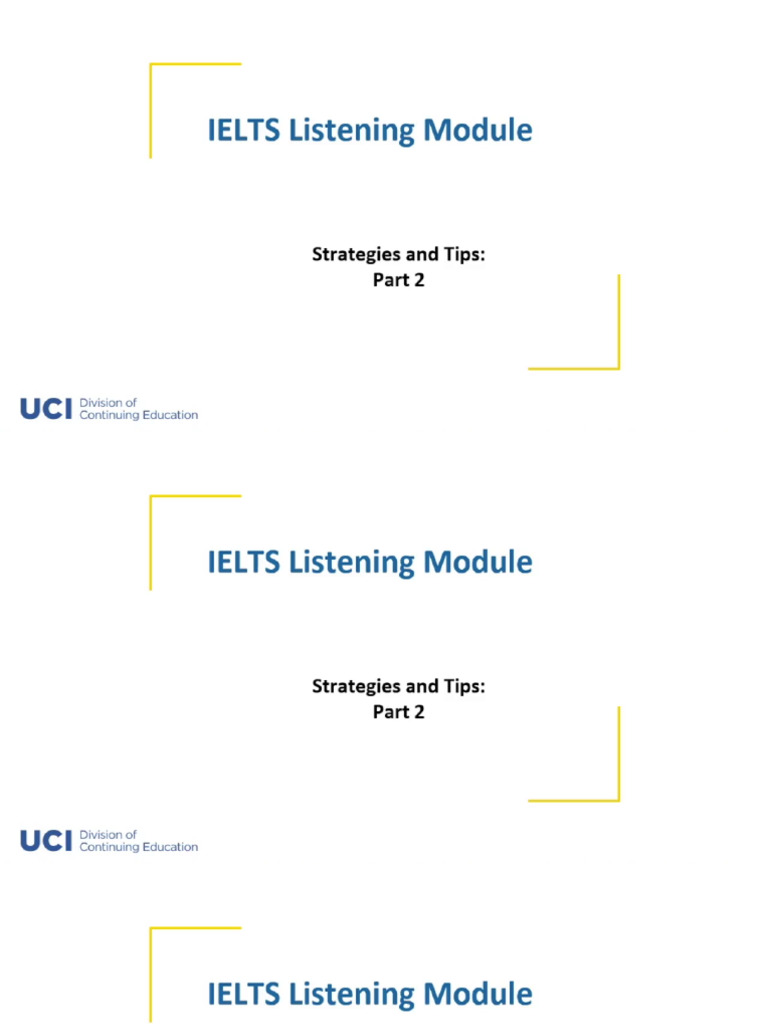 IELTS Listening Module

Strategies and Tips:
Part 2

UCI Division of Continuing Education

IELTS Listening Module

Strategies and Tips:
Part 2

UCI Division of Continuing Education

IELTS Listening Module